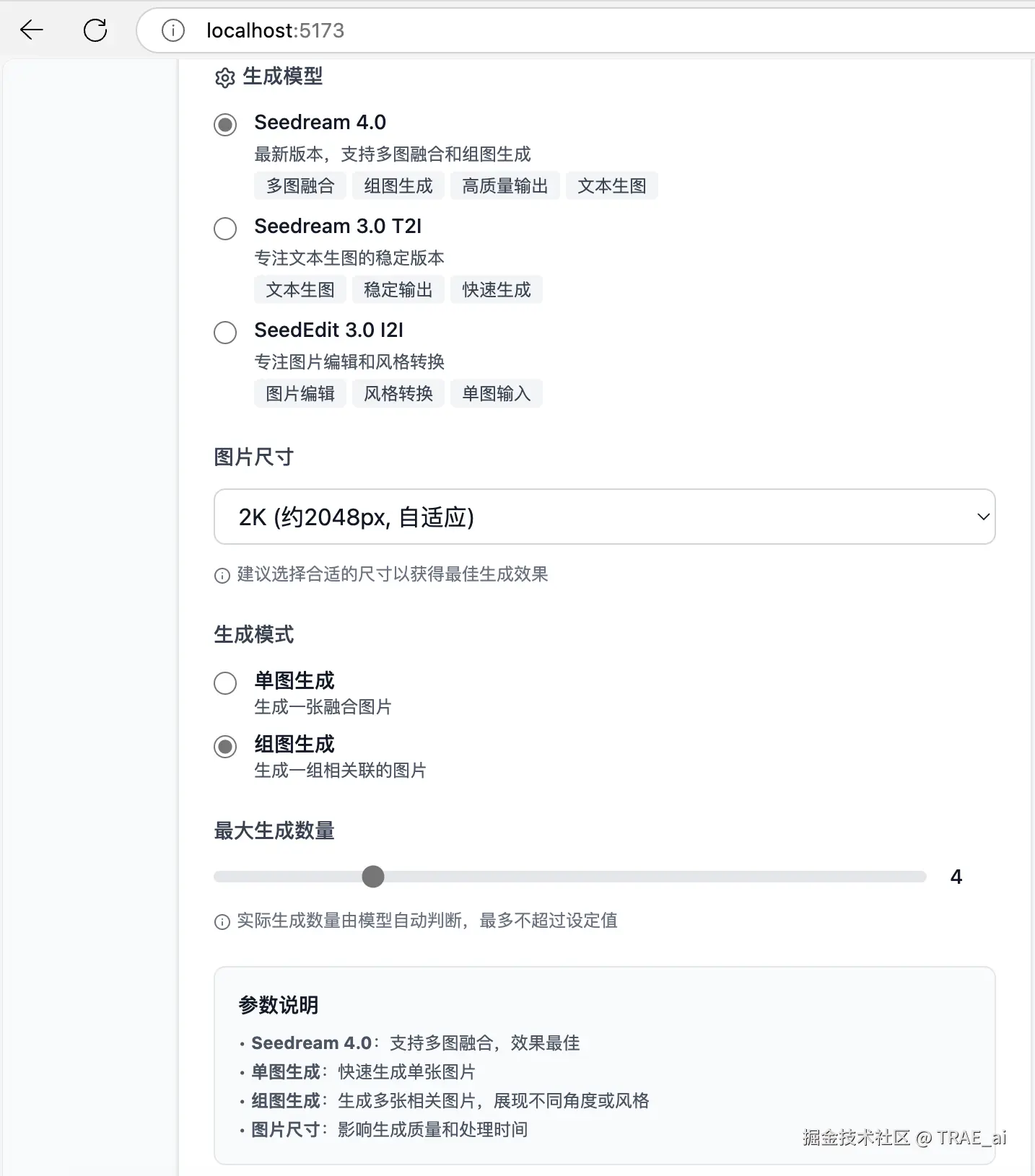 localhost:5173

生成模型

Seedream 4.0
最新版本，支持多图融合和组图生成
多图融合 组图生成 高质量输出 文本生图

Seedream 3.0 T2I
专注文本生图的稳定版本
文本生图 稳定输出 快速生成

SeedEdit 3.0 I2I
专注图片编辑和风格转换
图片编辑 风格转换 单图输入

图片尺寸

2K (约2048px, 自适应)

建议选择合适的尺寸以获得最佳生成效果

生成模式

单图生成
生成一张融合图片

组图生成
生成一组相关联的图片

最大生成数量

4

实际生成数量由模型自动判断，最多不超过设定值

参数说明

• Seedream 4.0：支持多图融合，效果最佳
• 单图生成：快速生成单张图片
• 组图生成：生成多张相关图片，展现不同角度或风格
• 图片尺寸：影响生成质量和处理时间

掘金技术社区 @ TRAE_ai